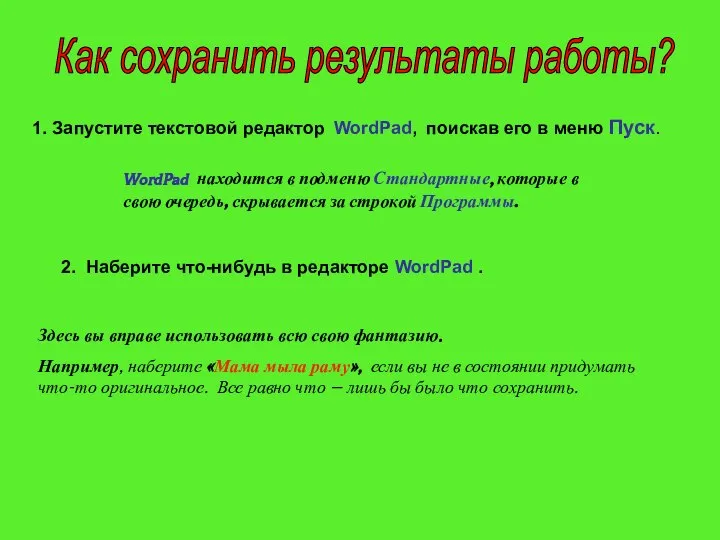 Как сохранить результаты работы?

1. Запустите текстовой редактор WordPad, поискав его в меню Пуск.

WordPad находится в подменю Стандартные, которые в свою очередь, скрывается за строкой Программы.

2. Наберите что-нибудь в редакторе WordPad .

Здесь вы вправе использовать всю свою фантазию.

Например, наберите «Мама мыла раму», если вы не в состоянии придумать что-то оригинальное. Все равно что – лишь бы было что сохранить.